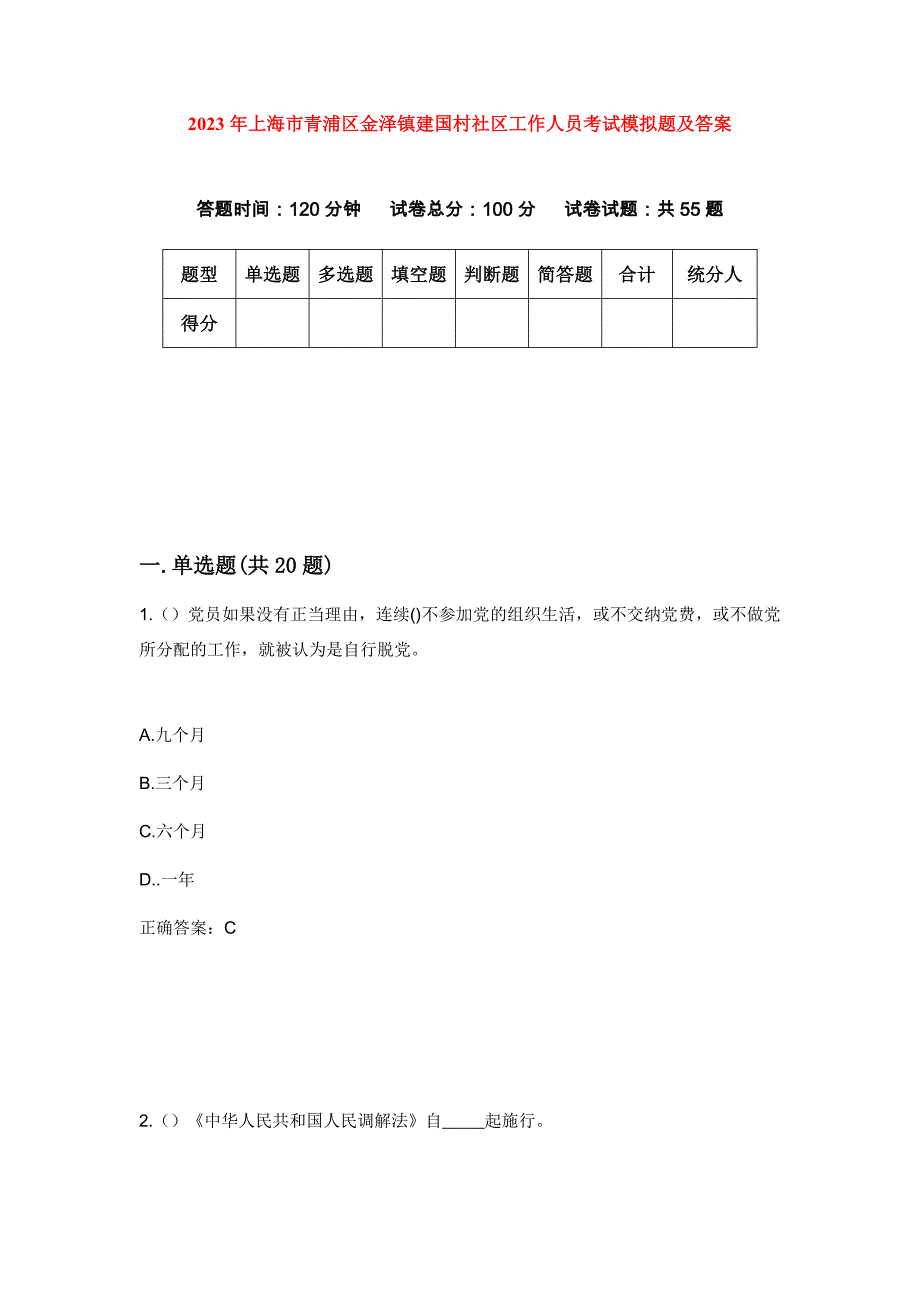 2023年上海市青浦区金泽镇建国村社区工作人员考试模拟题及答案

答题时间：120分钟　试卷总分：100分　试卷试题：共55题

| 题型 | 单选题 | 多选题 | 填空题 | 判断题 | 简答题 | 合计 | 统分人 |
|---|---|---|---|---|---|---|---|
| 得分 | | | | | | | |

一.单选题(共20题)

1.（）党员如果没有正当理由，连续()不参加党的组织生活，或不交纳党费，或不做党所分配的工作，就被认为是自行脱党。

A.九个月

B.三个月

C.六个月

D..一年

正确答案：C

2.（）《中华人民共和国人民调解法》自_____起施行。